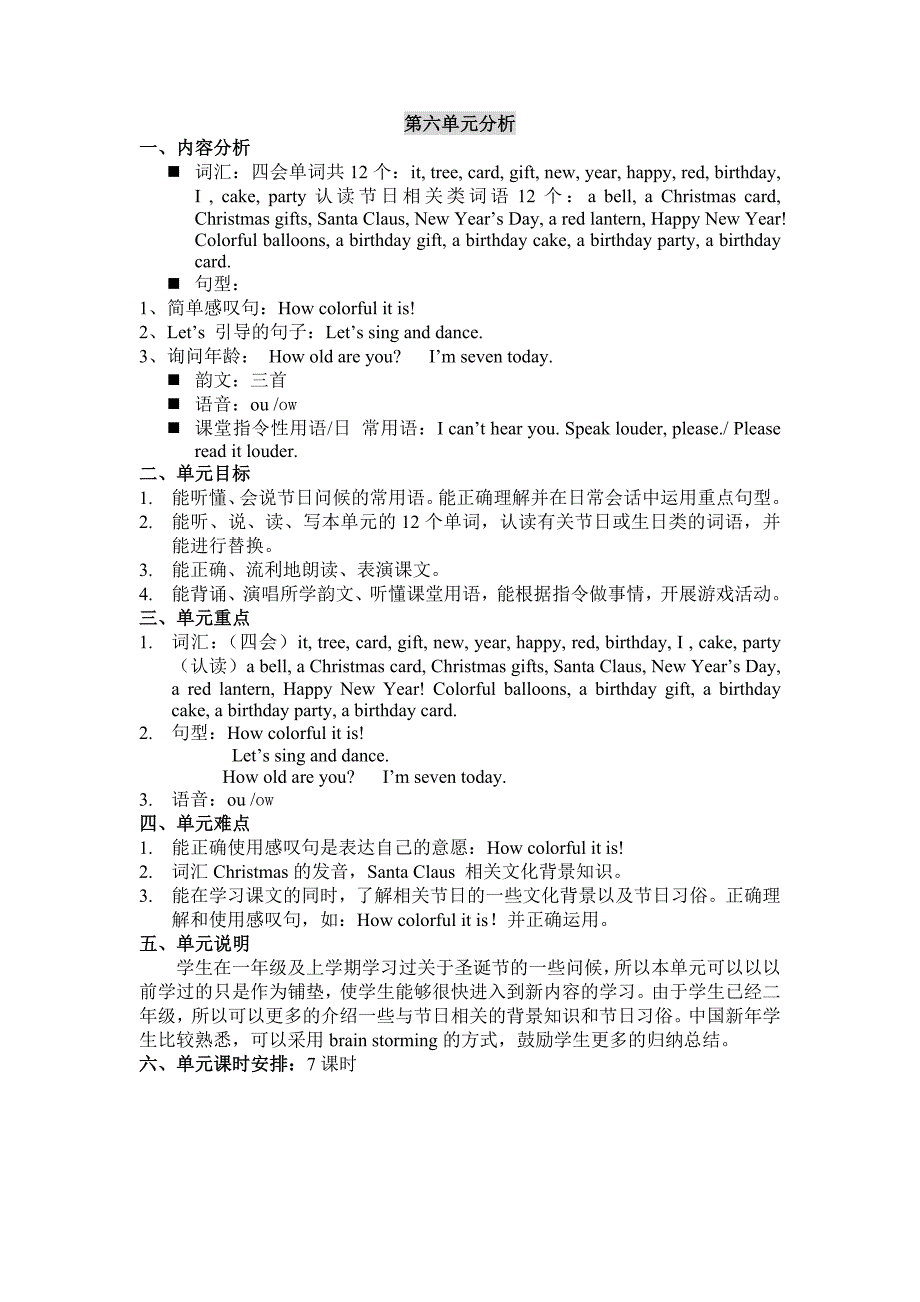 第六单元分析

一、内容分析

■ 词汇：四会单词共 12 个：it, tree, card, gift, new, year, happy, red, birthday, I , cake, party 认读节日相关类词语 12 个：a bell, a Christmas card, Christmas gifts, Santa Claus, New Year’s Day, a red lantern, Happy New Year! Colorful balloons, a birthday gift, a birthday cake, a birthday party, a birthday card.

■ 句型：

1、简单感叹句：How colorful it is!

2、Let’s 引导的句子：Let’s sing and dance.

3、询问年龄： How old are you? I’m seven today.

■ 韵文：三首

■ 语音：ou /ow

■ 课堂指令性用语/日 常用语：I can’t hear you. Speak louder, please./ Please read it louder.

二、单元目标

1. 能听懂、会说节日问候的常用语。能正确理解并在日常会话中运用重点句型。

2. 能听、说、读、写本单元的 12 个单词，认读有关节日或生日类的词语，并能进行替换。

3. 能正确、流利地朗读、表演课文。

4. 能背诵、演唱所学韵文、听懂课堂用语，能根据指令做事情，开展游戏活动。

三、单元重点

1. 词汇：（四会）it, tree, card, gift, new, year, happy, red, birthday, I , cake, party （认读）a bell, a Christmas card, Christmas gifts, Santa Claus, New Year’s Day, a red lantern, Happy New Year! Colorful balloons, a birthday gift, a birthday cake, a birthday party, a birthday card.

2. 句型：How colorful it is!
Let’s sing and dance.
How old are you? I’m seven today.

3. 语音：ou /ow

四、单元难点

1. 能正确使用感叹句是表达自己的意愿：How colorful it is!

2. 词汇 Christmas 的发音，Santa Claus 相关文化背景知识。

3. 能在学习课文的同时，了解相关节日的一些文化背景以及节日习俗。正确理解和使用感叹句，如：How colorful it is！并正确运用。

五、单元说明

学生在一年级及上学期学习过关于圣诞节的一些问候，所以本单元可以以以前学过的只是作为铺垫，使学生能够很快进入到新内容的学习。由于学生已经二年级，所以可以更多的介绍一些与节日相关的背景知识和节日习俗。中国新年学生比较熟悉，可以采用 brain storming 的方式，鼓励学生更多的归纳总结。

六、单元课时安排：7 课时